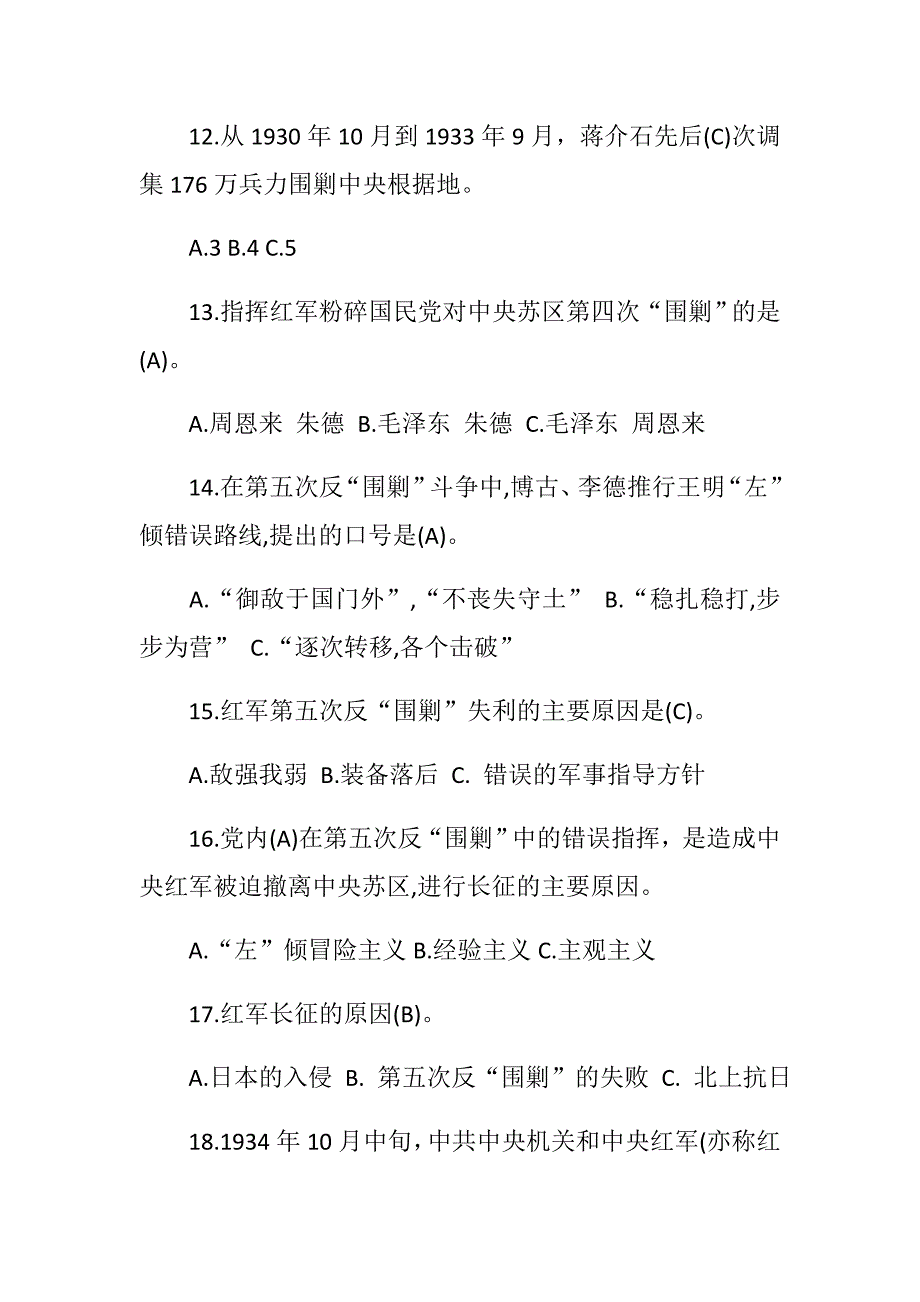 12.从 1930 年 10 月到 1933 年 9 月，蒋介石先后(C)次调集 176 万兵力围剿中央根据地。

A.3 B.4 C.5

13.指挥红军粉碎国民党对中央苏区第四次“围剿”的是(A)。

A.周恩来 朱德 B.毛泽东 朱德 C.毛泽东 周恩来

14.在第五次反“围剿”斗争中,博古、李德推行王明“左”倾错误路线,提出的口号是(A)。

A.“御敌于国门外”,“不丧失守土” B.“稳扎稳打,步步为营” C.“逐次转移,各个击破”

15.红军第五次反“围剿”失利的主要原因是(C)。

A.敌强我弱 B.装备落后 C. 错误的军事指导方针

16.党内(A)在第五次反“围剿”中的错误指挥，是造成中央红军被迫撤离中央苏区,进行长征的主要原因。

A.“左”倾冒险主义 B.经验主义 C.主观主义

17.红军长征的原因(B)。

A.日本的入侵 B. 第五次反“围剿”的失败 C. 北上抗日

18.1934 年 10 月中旬，中共中央机关和中央红军(亦称红